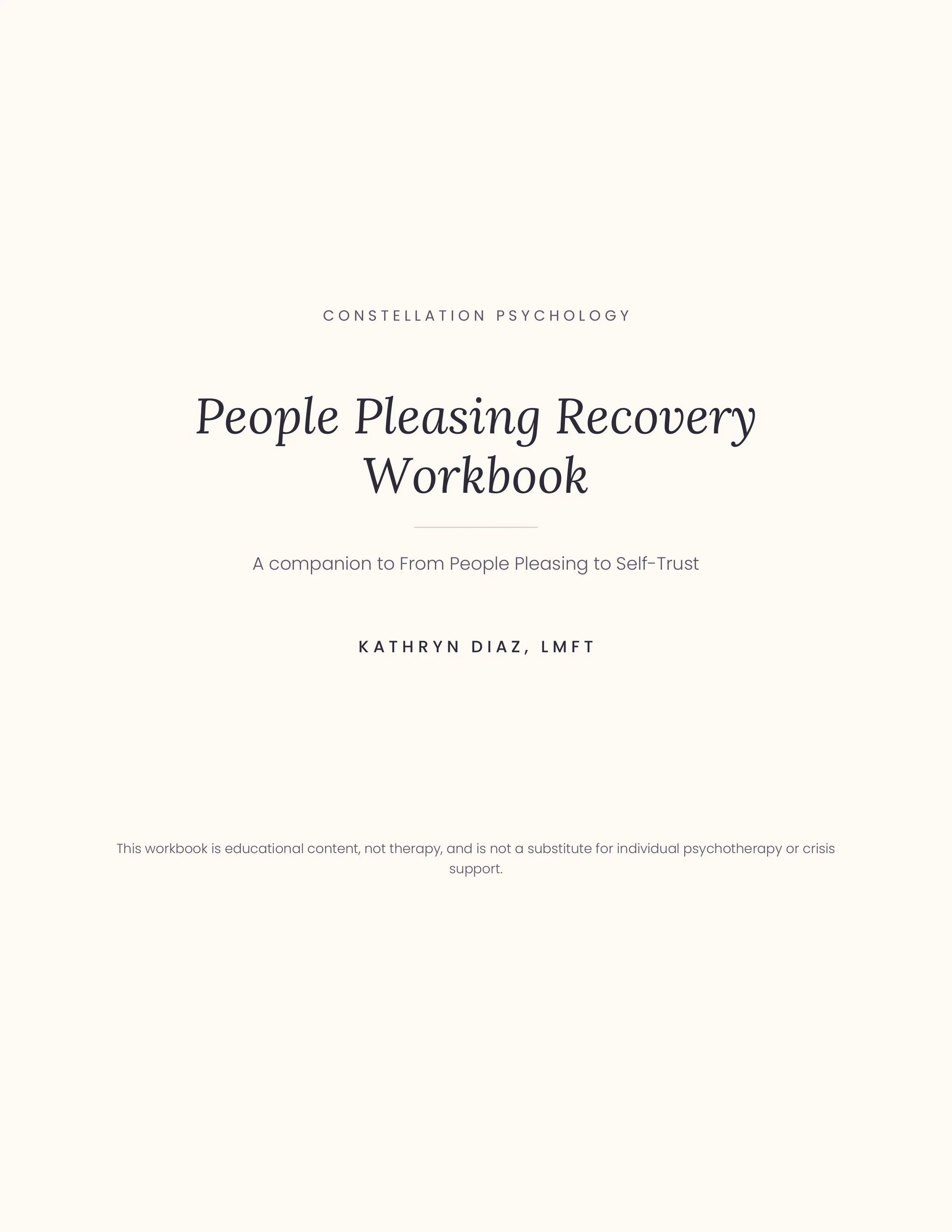 CONSTELLATION PSYCHOLOGY

People Pleasing Recovery Workbook

A companion to From People Pleasing to Self-Trust

KATHRYN DIAZ, LMFT

This workbook is educational content, not therapy, and is not a substitute for individual psychotherapy or crisis support.